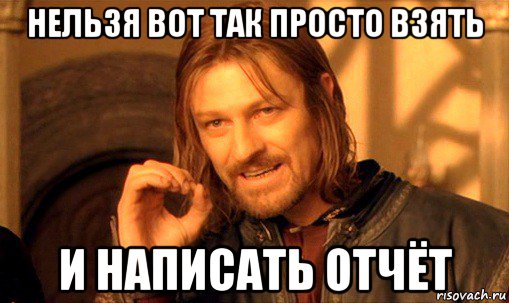 НЕЛЬЗЯ ВОТ ТАК ПРОСТО ВЗЯТЬ

И НАПИСАТЬ ОТЧЁТ

risovach.ru